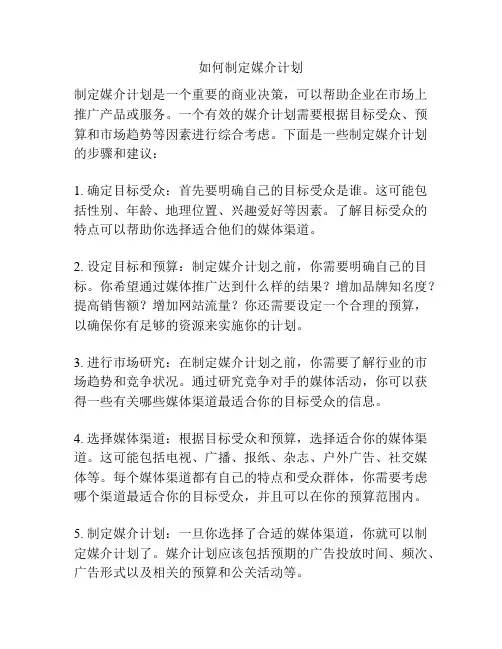 如何制定媒介计划

制定媒介计划是一个重要的商业决策，可以帮助企业在市场上推广产品或服务。一个有效的媒介计划需要根据目标受众、预算和市场趋势等因素进行综合考虑。下面是一些制定媒介计划的步骤和建议：

1. 确定目标受众：首先要明确自己的目标受众是谁。这可能包括性别、年龄、地理位置、兴趣爱好等因素。了解目标受众的特点可以帮助你选择适合他们的媒体渠道。

2. 设定目标和预算：制定媒介计划之前，你需要明确自己的目标。你希望通过媒体推广达到什么样的结果？增加品牌知名度？提高销售额？增加网站流量？你还需要设定一个合理的预算，以确保你有足够的资源来实施你的计划。

3. 进行市场研究：在制定媒介计划之前，你需要了解行业的市场趋势和竞争状况。通过研究竞争对手的媒体活动，你可以获得一些有关哪些媒体渠道最适合你的目标受众的信息。

4. 选择媒体渠道：根据目标受众和预算，选择适合你的媒体渠道。这可能包括电视、广播、报纸、杂志、户外广告、社交媒体等。每个媒体渠道都有自己的特点和受众群体，你需要考虑哪个渠道最适合你的目标受众，并且可以在你的预算范围内。

5. 制定媒介计划：一旦你选择了合适的媒体渠道，你就可以制定媒介计划了。媒介计划应该包括预期的广告投放时间、频次、广告形式以及相关的预算和公关活动等。